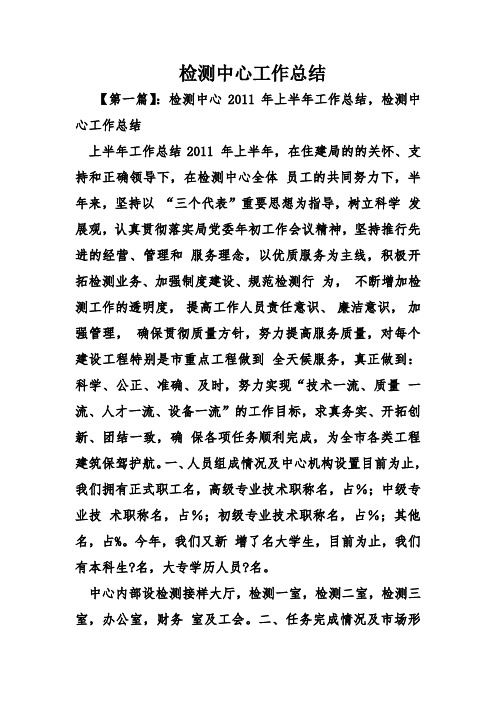 检测中心工作总结

【第一篇】：检测中心 2011 年上半年工作总结，检测中心工作总结

上半年工作总结 2011 年上半年，在住建局的的关怀、支持和正确领导下，在检测中心全体 员工的共同努力下，半年来，坚持以 “三个代表”重要思想为指导，树立科学 发展观，认真贯彻落实局党委年初工作会议精神，坚持推行先进的经营、管理和 服务理念，以优质服务为主线，积极开拓检测业务、加强制度建设、规范检测行 为， 不断增加检测工作的透明度， 提高工作人员责任意识、 廉洁意识， 加强管理， 确保贯彻质量方针，努力提高服务质量，对每个建设工程特别是市重点工程做到 全天候服务，真正做到：科学、公正、准确、及时，努力实现“技术一流、质量 一流、人才一流、设备一流”的工作目标，求真务实、开拓创新、团结一致，确 保各项任务顺利完成，为全市各类工程建筑保驾护航。一、人员组成情况及中心机构设置目前为止，我们拥有正式职工名，高级专业技术职称名，占%；中级专业技 术职称名，占%；初级专业技术职称名，占%；其他名，占%。今年，我们又新 增了名大学生，目前为止，我们有本科生?名，大专学历人员?名。

中心内部设检测接样大厅，检测一室，检测二室，检测三室，办公室，财务 室及工会。二、任务完成情况及市场形